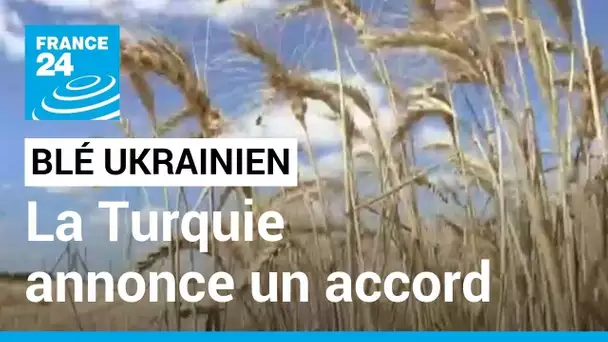 FRANCE 24

BLÉ UKRAINIEN

La Turquie annonce un accord